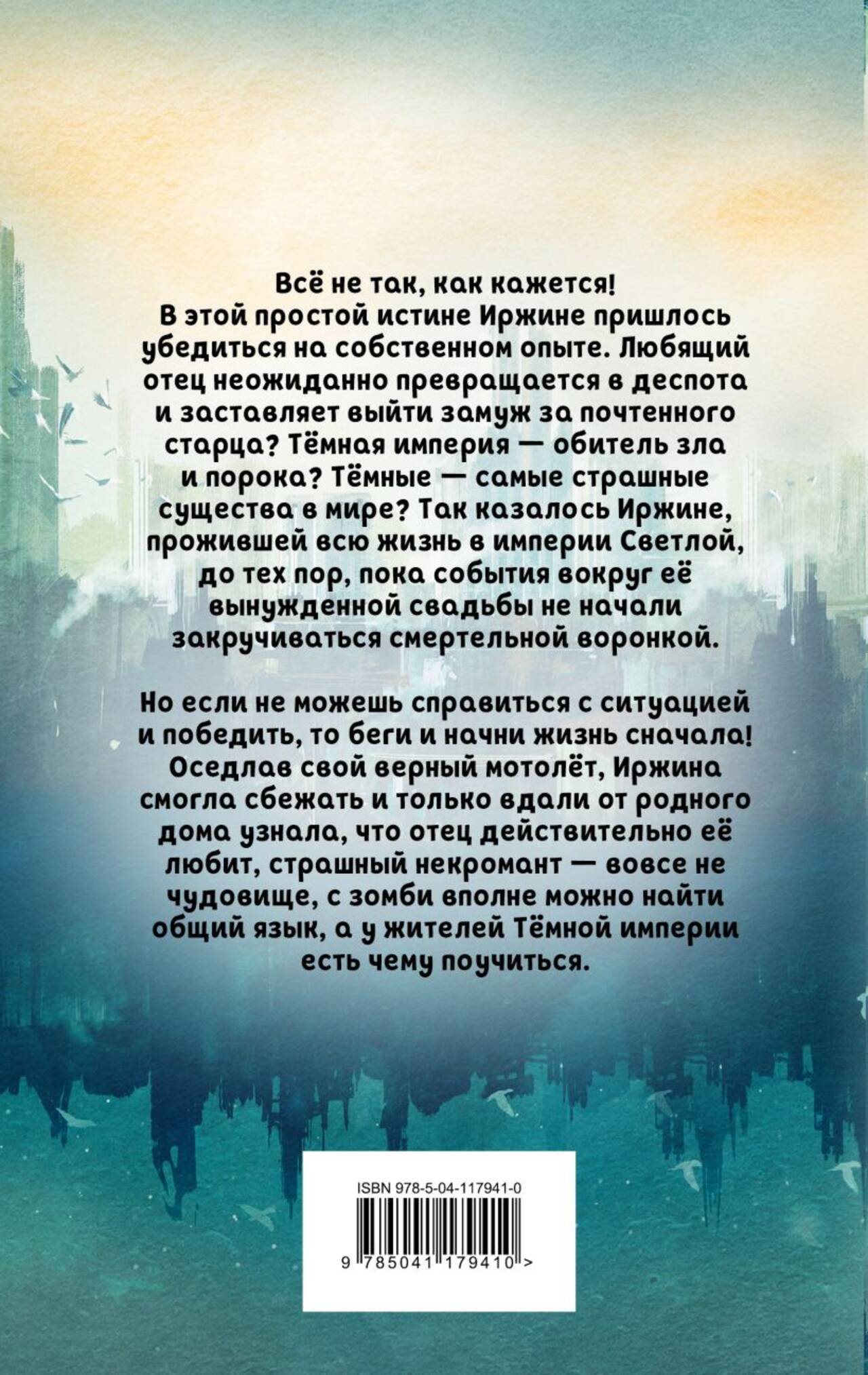 Всё не так, как кажется!
В этой простой истине Иржине пришлось убедиться на собственном опыте. Любящий отец неожиданно превращается в деспота и заставляет выйти замуж за почтенного старца? Тёмная империя — обитель зла и порока? Тёмные — самые страшные существа в мире? Так казалось Иржине, прожившей всю жизнь в империи Светлой, до тех пор, пока события вокруг её вынужденной свадьбы не начали закручиваться смертельной воронкой.

Но если не можешь справиться с ситуацией и победить, то беги и начни жизнь сначала! Оседлав свой верный мотолёт, Иржина смогла сбежать и только вдали от родного дома узнала, что отец действительно её любит, страшный некромант — вовсе не чудовище, с зомби вполне можно найти общий язык, а у жителей Тёмной империи есть чему поучиться.

ISBN 978-5-04-117941-0
9 785041 179410 >